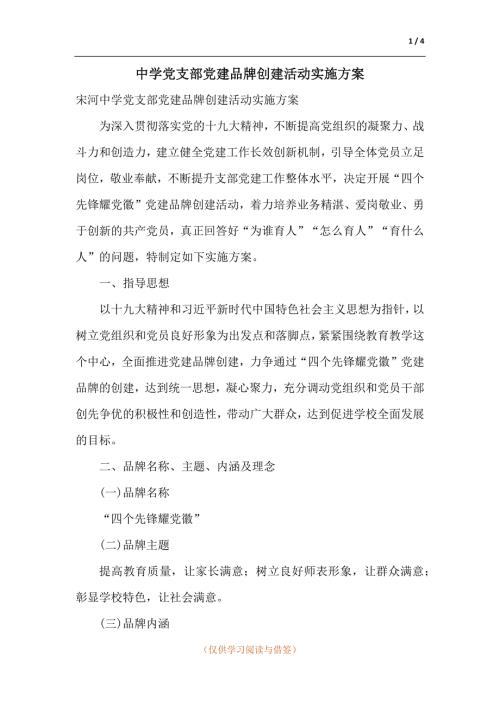 1 / 4

中学党支部党建品牌创建活动实施方案

宋河中学党支部党建品牌创建活动实施方案

为深入贯彻落实党的十九大精神，不断提高党组织的凝聚力、战斗力和创造力，建立健全党建工作长效创新机制，引导全体党员立足岗位，敬业奉献，不断提升支部党建工作整体水平，决定开展“四个先锋耀党徽”党建品牌创建活动，着力培养业务精湛、爱岗敬业、勇于创新的共产党员，真正回答好“为谁育人”“怎么育人”“育什么人”的问题，特制定如下实施方案。

一、指导思想

以十九大精神和习近平新时代中国特色社会主义思想为指针，以树立党组织和党员良好形象为出发点和落脚点，紧紧围绕教育教学这个中心，全面推进党建品牌创建，力争通过“四个先锋耀党徽”党建品牌的创建，达到统一思想，凝心聚力，充分调动党组织和党员干部创先争优的积极性和创造性，带动广大群众，达到促进学校全面发展的目标。

二、品牌名称、主题、内涵及理念

(一)品牌名称

“四个先锋耀党徽”

(二)品牌主题

提高教育质量，让家长满意；树立良好师表形象，让群众满意；彰显学校特色，让社会满意。

(三)品牌内涵

（仅供学习阅读与借鉴）